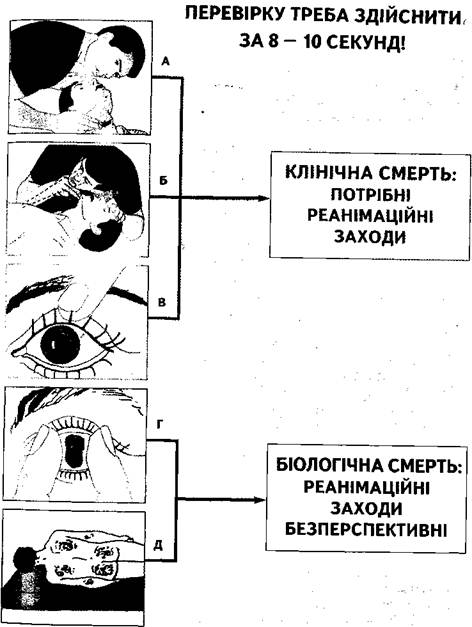 ПЕРЕВІРКУ ТРЕБА ЗДІЙСНИТИ ЗА 8 — 10 СЕКУНД!

А

Б

В

КЛІНІЧНА СМЕРТЬ: ПОТРІБНІ РЕАНІМАЦІЙНІ ЗАХОДИ

Г

Д

БІОЛОГІЧНА СМЕРТЬ: РЕАНІМАЦІЙНІ ЗАХОДИ БЕЗПЕРСПЕКТИВНІ